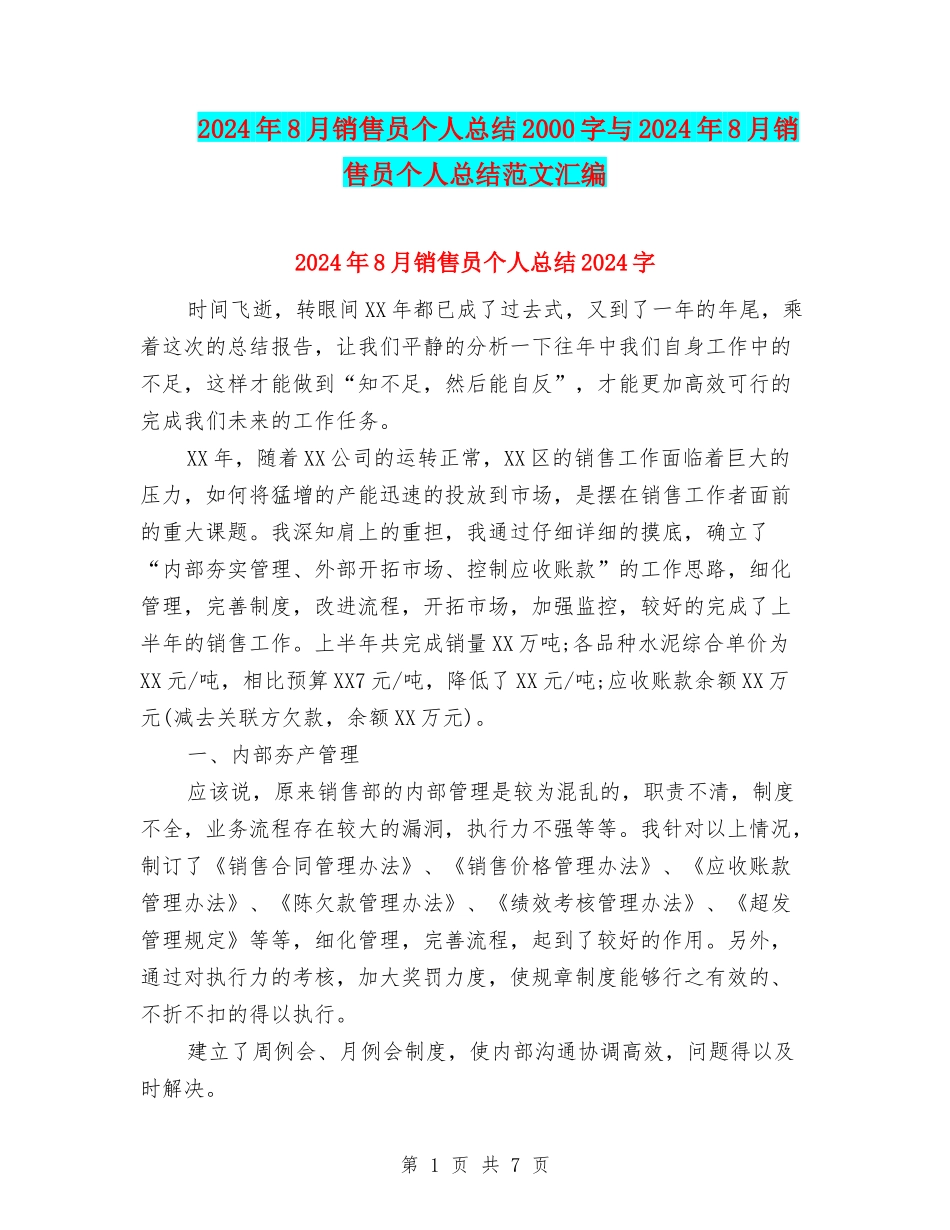 2024年8月销售员个人总结2000字与2024年8月销售员个人总结范文汇编

2024年8月销售员个人总结2024字

时间飞逝，转眼间XX年都已成了过去式，又到了一年的年尾，乘着这次的总结报告，让我们平静的分析一下往年中我们自身工作中的不足，这样才能做到“知不足，然后能自反”，才能更加高效可行的完成我们未来的工作任务。

XX年，随着XX公司的运转正常，XX区的销售工作面临着巨大的压力，如何将猛增的产能迅速的投放到市场，是摆在销售工作者面前的重大课题。我深知肩上的重担，我通过仔细详细的摸底，确立了“内部夯实管理、外部开拓市场、控制应收账款”的工作思路，细化管理，完善制度，改进流程，开拓市场，加强监控，较好的完成了上半年的销售工作。上半年共完成销量XX万吨;各品种水泥综合单价为XX元/吨，相比预算XX7元/吨，降低了XX元/吨;应收账款余额XX万元(减去关联方欠款，余额XX万元)。

一、内部夯产管理

应该说，原来销售部的内部管理是较为混乱的，职责不清，制度不全，业务流程存在较大的漏洞，执行力不强等等。我针对以上情况，制订了《销售合同管理办法》、《销售价格管理办法》、《应收账款管理办法》、《陈欠款管理办法》、《绩效考核管理办法》、《超发管理规定》等等，细化管理，完善流程，起到了较好的作用。另外，通过对执行力的考核，加大奖罚力度，使规章制度能够行之有效的、不折不扣的得以执行。

建立了周例会、月例会制度，使内部沟通协调高效，问题得以及时解决。

第 1 页 共 7 页